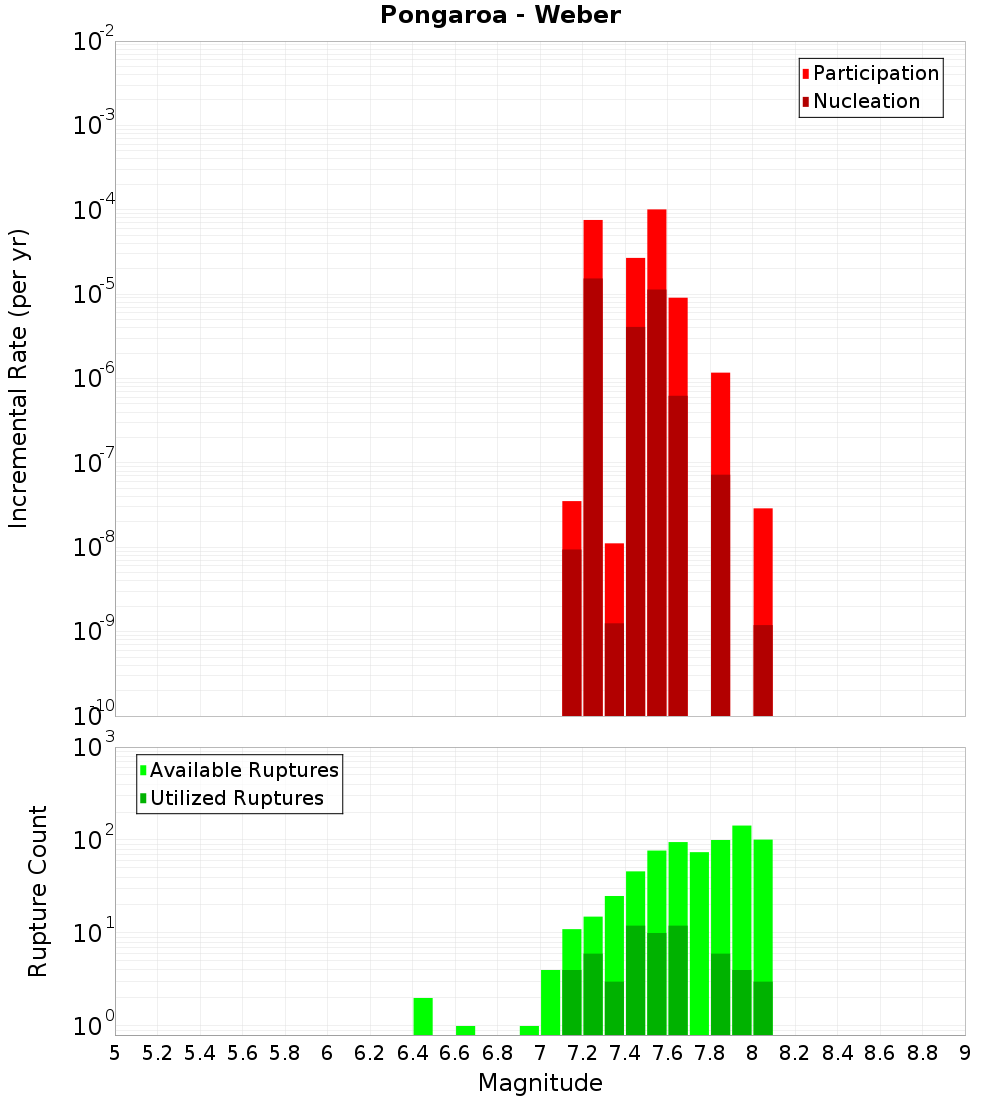 Pongaroa - Weber

Participation
Nucleation

Incremental Rate (per yr)

$10^{-2}$
$10^{-3}$
$10^{-4}$
$10^{-5}$
$10^{-6}$
$10^{-7}$
$10^{-8}$
$10^{-9}$
$10^{-10}$

Available Ruptures
Utilized Ruptures

Rupture Count

$10^{3}$
$10^{2}$
$10^{1}$
$10^{0}$

5 5.2 5.4 5.6 5.8 6 6.2 6.4 6.6 6.8 7 7.2 7.4 7.6 7.8 8 8.2 8.4 8.6 8.8 9

Magnitude